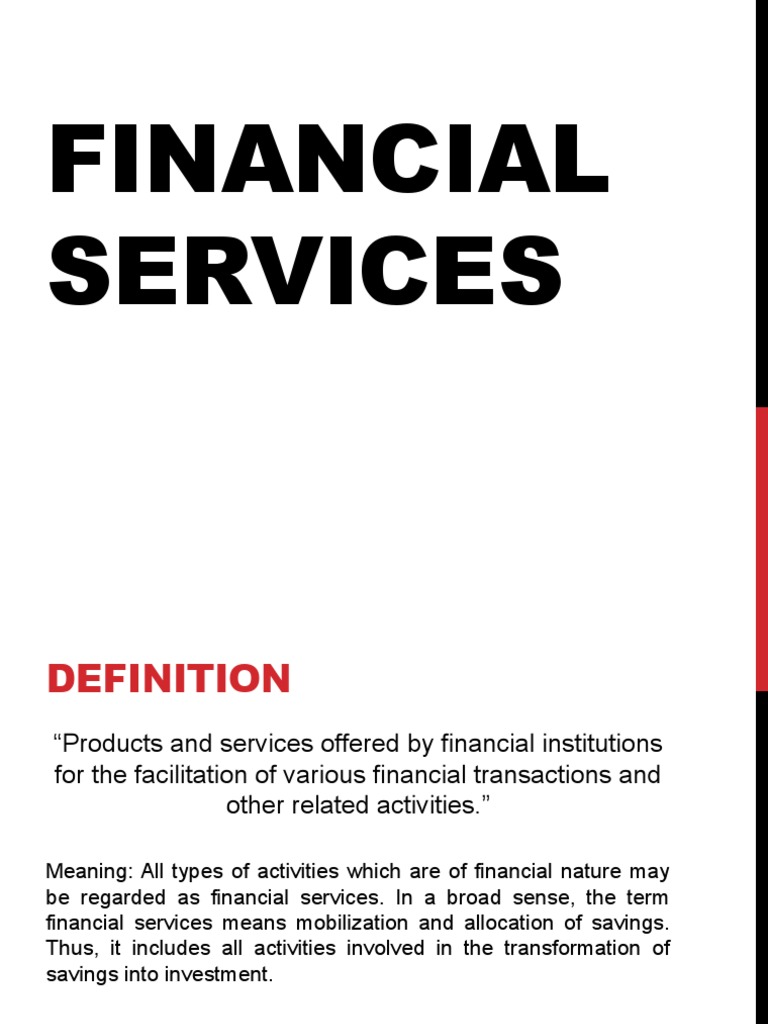 FINANCIAL SERVICES

DEFINITION

“Products and services offered by financial institutions for the facilitation of various financial transactions and other related activities.”

Meaning: All types of activities which are of financial nature may be regarded as financial services. In a broad sense, the term financial services means mobilization and allocation of savings. Thus, it includes all activities involved in the transformation of savings into investment.